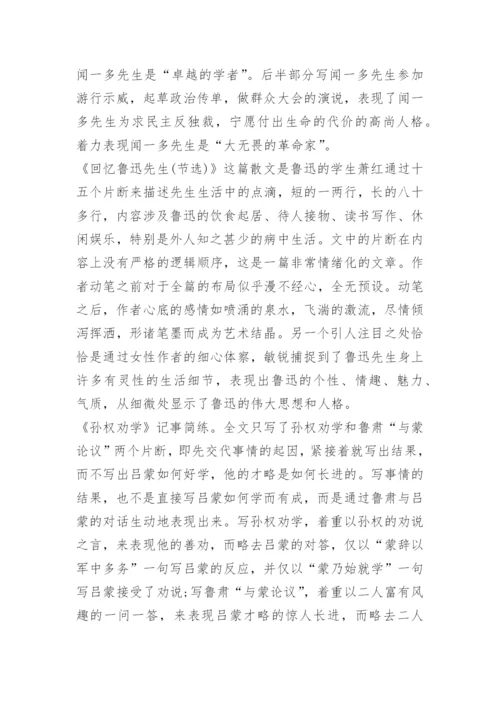 闻一多先生是“卓越的学者”。后半部分写闻一多先生参加游行示威，起草政治传单，做群众大会的演说，表现了闻一多先生为求民主反独裁，宁愿付出生命的代价的高尚人格。着力表现闻一多先生是“大无畏的革命家”。

《回忆鲁迅先生(节选)》这篇散文是鲁迅的学生萧红通过十五个片断来描述先生生活中的点滴，短的一两行，长的八十多行，内容涉及鲁迅的饮食起居、待人接物、读书写作、休闲娱乐，特别是外人知之甚少的病中生活。文中的片断在内容上没有严格的逻辑顺序，这是一篇非常情绪化的文章。作者动笔之前对于全篇的布局似乎漫不经心，全无预设。动笔之后，作者心底的感情如喷涌的泉水，飞湍的激流，尽情倾泻挥洒，形诸笔墨而成为艺术结晶。另一个引人注目之处恰恰是通过女性作者的细心体察，敏锐捕捉到了鲁迅先生身上许多有灵性的生活细节，表现出鲁迅的个性、情趣、魅力、气质，从细微处显示了鲁迅的伟大思想和人格。

《孙权劝学》记事简练。全文只写了孙权劝学和鲁肃“与蒙论议”两个片断，即先交代事情的起因，紧接着就写出结果，而不写出吕蒙如何好学，他的才略是如何长进的。写事情的结果，也不是直接写吕蒙如何学而有成，而是通过鲁肃与吕蒙的对话生动地表现出来。写孙权劝学，着重以孙权的劝说之言，来表现他的善劝，而略去吕蒙的对答，仅以“蒙辞以军中多务”一句写吕蒙的反应，并仅以“蒙乃始就学”一句写吕蒙接受了劝说;写鲁肃“与蒙论议”，着重以二人富有风趣的一问一答，来表现吕蒙才略的惊人长进，而略去二人